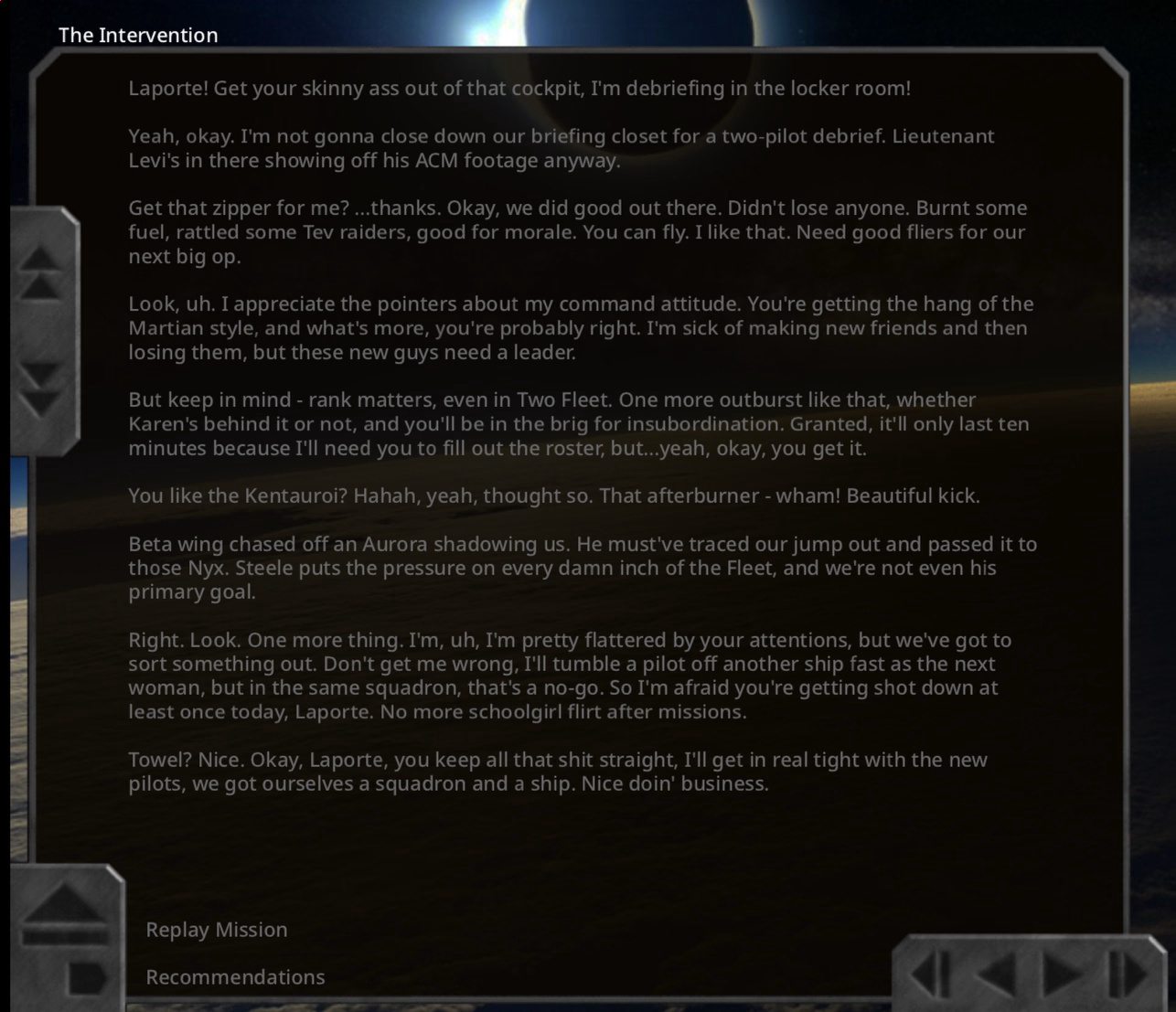 The Intervention

Laporte! Get your skinny ass out of that cockpit, I'm debriefing in the locker room!

Yeah, okay. I'm not gonna close down our briefing closet for a two-pilot debrief. Lieutenant Levi's in there showing off his ACM footage anyway.

Get that zipper for me? ...thanks. Okay, we did good out there. Didn't lose anyone. Burnt some fuel, rattled some Tev raiders, good for morale. You can fly. I like that. Need good fliers for our next big op.

Look, uh. I appreciate the pointers about my command attitude. You're getting the hang of the Martian style, and what's more, you're probably right. I'm sick of making new friends and then losing them, but these new guys need a leader.

But keep in mind - rank matters, even in Two Fleet. One more outburst like that, whether Karen's behind it or not, and you'll be in the brig for insubordination. Granted, it'll only last ten minutes because I'll need you to fill out the roster, but...yeah, okay, you get it.

You like the Kentauroi? Hahah, yeah, thought so. That afterburner - wham! Beautiful kick.

Beta wing chased off an Aurora shadowing us. He must've traced our jump out and passed it to those Nyx. Steele puts the pressure on every damn inch of the Fleet, and we're not even his primary goal.

Right. Look. One more thing. I'm, uh, I'm pretty flattered by your attentions, but we've got to sort something out. Don't get me wrong, I'll tumble a pilot off another ship fast as the next woman, but in the same squadron, that's a no-go. So I'm afraid you're getting shot down at least once today, Laporte. No more schoolgirl flirt after missions.

Towel? Nice. Okay, Laporte, you keep all that shit straight, I'll get in real tight with the new pilots, we got ourselves a squadron and a ship. Nice doin' business.

Replay Mission

Recommendations